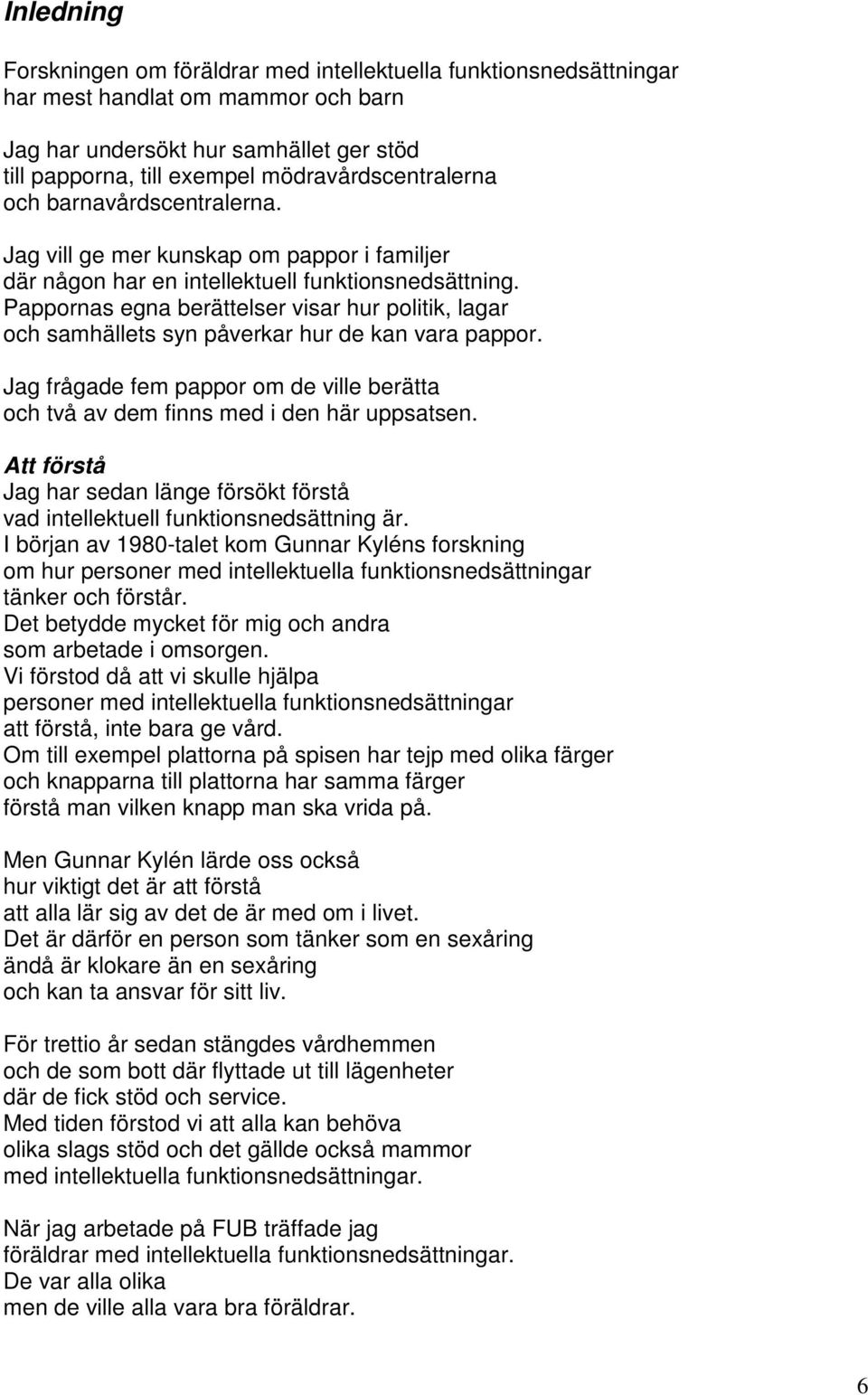 Inledning

Forskningen om föräldrar med intellektuella funktionsnedsättningar har mest handlat om mammor och barn

Jag har undersökt hur samhället ger stöd till papporna, till exempel mödravårdscentralerna och barnavårdscentralerna.

Jag vill ge mer kunskap om pappor i familjer där någon har en intellektuell funktionsnedsättning.
Pappornas egna berättelser visar hur politik, lagar och samhällets syn påverkar hur de kan vara pappor.

Jag frågade fem pappor om de ville berätta och två av dem finns med i den här uppsatsen.

Att förstå
Jag har sedan länge försökt förstå vad intellektuell funktionsnedsättning är.
I början av 1980-talet kom Gunnar Kyléns forskning om hur personer med intellektuella funktionsnedsättningar tänker och förstår.
Det betydde mycket för mig och andra som arbetade i omsorgen.
Vi förstod då att vi skulle hjälpa personer med intellektuella funktionsnedsättningar att förstå, inte bara ge vård.
Om till exempel plattorna på spisen har tejp med olika färger och knapparna till plattorna har samma färger förstå man vilken knapp man ska vrida på.

Men Gunnar Kylén lärde oss också hur viktigt det är att förstå att alla lär sig av det de är med om i livet.
Det är därför en person som tänker som en sexåring ändå är klokare än en sexåring och kan ta ansvar för sitt liv.

För trettio år sedan stängdes vårdhemmen och de som bott där flyttade ut till lägenheter där de fick stöd och service.
Med tiden förstod vi att alla kan behöva olika slags stöd och det gällde också mammor med intellektuella funktionsnedsättningar.

När jag arbetade på FUB träffade jag föräldrar med intellektuella funktionsnedsättningar.
De var alla olika men de ville alla vara bra föräldrar.

6